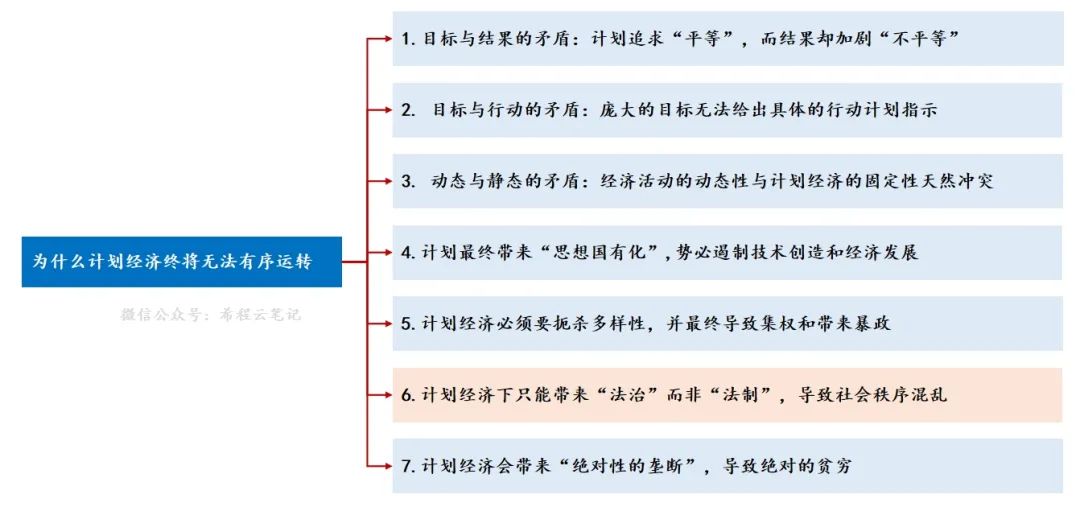 为什么计划经济终将无法有序运转

微信公众号：希程云笔记

1. 目标与结果的矛盾：计划追求“平等”，而结果却加剧“不平等”

2. 目标与行动的矛盾：庞大的目标无法给出具体的行动计划指示

3. 动态与静态的矛盾：经济活动的动态性与计划经济的固定性天然冲突

4. 计划最终带来“思想国有化”，势必遏制技术创造和经济发展

5. 计划经济必须要扼杀多样性，并最终导致集权和带来暴政

6. 计划经济下只能带来“法治”而非“法制”，导致社会秩序混乱

7. 计划经济会带来“绝对性的垄断”，导致绝对的贫穷